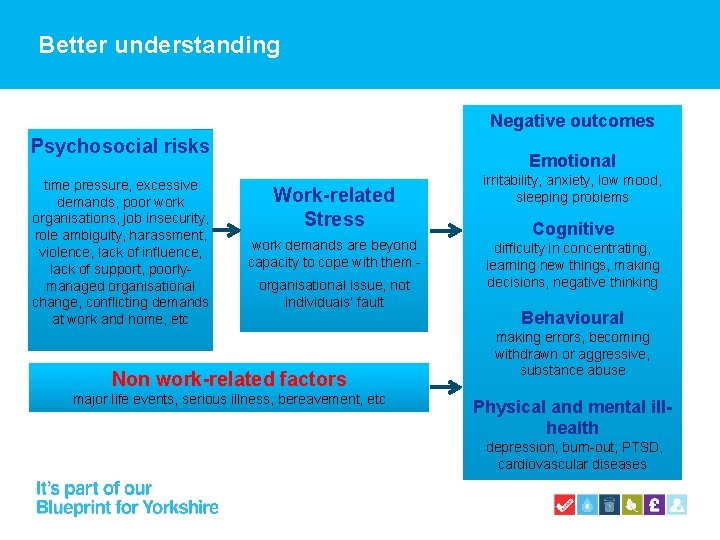 Better understanding

Psychosocial risks

time pressure, excessive demands, poor work organisations, job insecurity, role ambiguity, harassment, violence, lack of influence, lack of support, poorly-managed organisational change, conflicting demands at work and home, etc

Work-related Stress

work demands are beyond capacity to cope with them - organisational issue, not individuals' fault

Non work-related factors

major life events, serious illness, bereavement, etc

Negative outcomes

Emotional
irritability, anxiety, low mood, sleeping problems

Cognitive
difficulty in concentrating, learning new things, making decisions, negative thinking

Behavioural
making errors, becoming withdrawn or aggressive, substance abuse

Physical and mental ill-health
depression, burn-out, PTSD, cardiovascular diseases

It's part of our Blueprint for Yorkshire